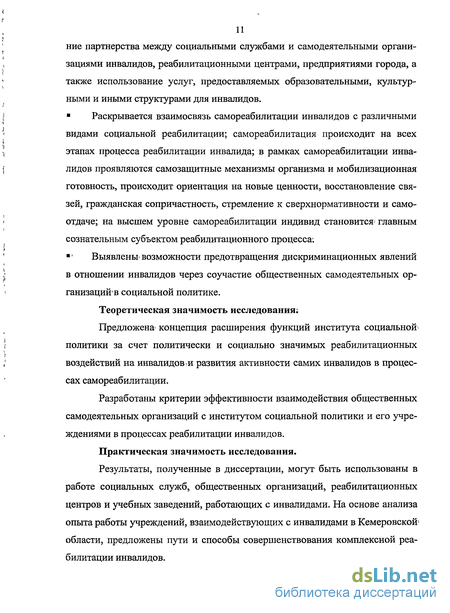 11

ние партнерства между социальными службами и самодеятельными организациями инвалидов, реабилитационными центрами, предприятиями города, а также использование услуг, предоставляемых образовательными, культурными и иными структурами для инвалидов.

▪ Раскрывается взаимосвязь самореабилитации инвалидов с различными видами социальной реабилитации; самореабилитация происходит на всех этапах процесса реабилитации инвалида; в рамках самореабилитации инвалидов проявляются самозащитные механизмы организма и мобилизационная готовность, происходит ориентация на новые ценности, восстановление связей, гражданская сопричастность, стремление к сверхнормативности и самоотдаче; на высшем уровне самореабилитации индивид становится главным сознательным субъектом реабилитационного процесса.

▪ Выявлены возможности предотвращения дискриминационных явлений в отношении инвалидов через соучастие общественных самодеятельных организаций в социальной политике.

Теоретическая значимость исследования.

Предложена концепция расширения функций института социальной политики за счет политически и социально значимых реабилитационных воздействий на инвалидов и развития активности самих инвалидов в процессах самореабилитации.

Разработаны критерии эффективности взаимодействия общественных самодеятельных организаций с институтом социальной политики и его учреждениями в процессах реабилитации инвалидов.

Практическая значимость исследования.

Результаты, полученные в диссертации, могут быть использованы в работе социальных служб, общественных организаций, реабилитационных центров и учебных заведений, работающих с инвалидами. На основе анализа опыта работы учреждений, взаимодействующих с инвалидами в Кемеровской области, предложены пути и способы совершенствования комплексной реабилитации инвалидов.

dsLib.net
библиотека диссертаций